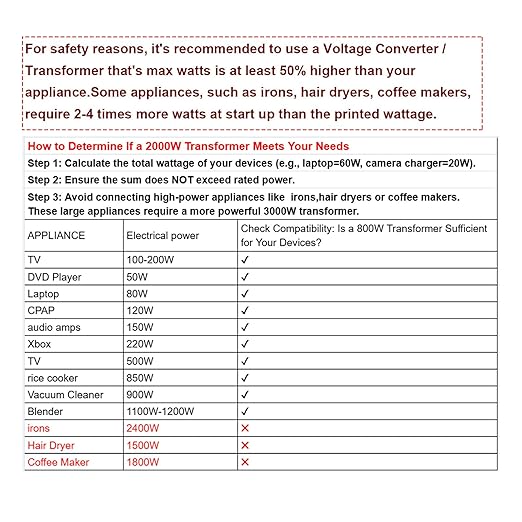 For safety reasons, it's recommended to use a Voltage Converter / Transformer that's max watts is at least 50% higher than your appliance.Some appliances, such as irons, hair dryers, coffee makers, require 2-4 times more watts at start up than the printed wattage.

How to Determine If a 2000W Transformer Meets Your Needs

Step 1: Calculate the total wattage of your devices (e.g., laptop=60W, camera charger=20W).

Step 2: Ensure the sum does NOT exceed rated power.

Step 3: Avoid connecting high-power appliances like irons,hair dryers or coffee makers. These large appliances require a more powerful 3000W transformer.

| APPLIANCE | Electrical power | Check Compatibility: Is a 800W Transformer Sufficient for Your Devices? |
|---|---|---|
| TV | 100-200W | ✓ |
| DVD Player | 50W | ✓ |
| Laptop | 80W | ✓ |
| CPAP | 120W | ✓ |
| audio amps | 150W | ✓ |
| Xbox | 220W | ✓ |
| TV | 500W | ✓ |
| rice cooker | 850W | ✓ |
| Vacuum Cleaner | 900W | ✓ |
| Blender | 1100W-1200W | ✓ |
| irons | 2400W | ✕ |
| Hair Dryer | 1500W | ✕ |
| Coffee Maker | 1800W | ✕ |